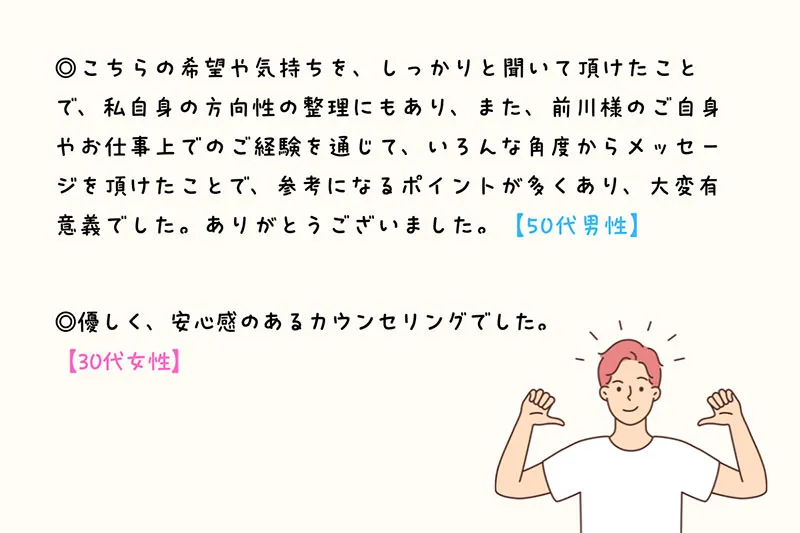 ◎こちらの希望や気持ちを、しっかりと聞いて頂けたことで、私自身の方向性の整理にもあり、また、前川様のご自身やお仕事上でのご経験を通じて、いろんな角度からメッセージを頂けたことで、参考になるポイントが多くあり、大変有意義でした。ありがとうございました。【50代男性】

◎優しく、安心感のあるカウンセリングでした。
【30代女性】